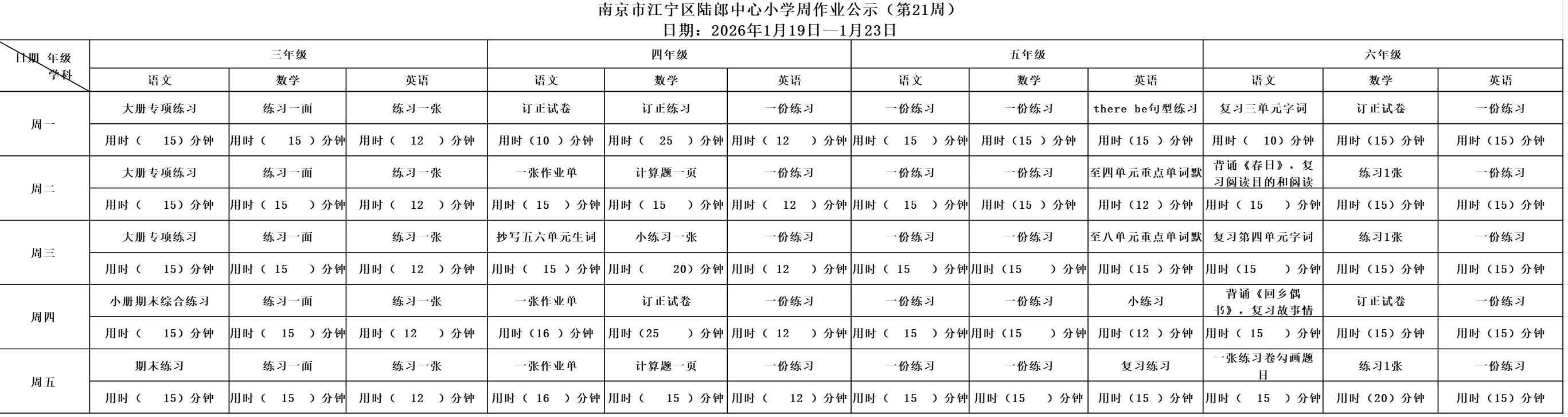 南京市江宁区陆郎中心小学周作业公示（第21周）
日期：2026年1月19日—1月23日

| 日期 年级 学科 | 三年级 | | | 四年级 | | | 五年级 | | | 六年级 | | |
|---|---|---|---|---|---|---|---|---|---|---|---|---|
| | 语文 | 数学 | 英语 | 语文 | 数学 | 英语 | 语文 | 数学 | 英语 | 语文 | 数学 | 英语 |
| 周一 | 大册专项练习 | 练习一面 | 练习一张 | 订正试卷 | 订正练习 | 一份练习 | 一份练习 | 一份练习 | there be句型练习 | 复习三单元字词 | 订正试卷 | 一份练习 |
| | 用时（ 15）分钟 | 用时（ 15 ）分钟 | 用时（ 12 ）分钟 | 用时（10 ）分钟 | 用时（ 25 ）分钟 | 用时（ 12 ）分钟 | 用时（ 15 ）分钟 | 用时（15 ）分钟 | 用时（15 ）分钟 | 用时（ 10）分钟 | 用时（15）分钟 | 用时（15）分钟 |
| 周二 | 大册专项练习 | 练习一面 | 练习一张 | 一张作业单 | 计算题一页 | 一份练习 | 一份练习 | 一份练习 | 至四单元重点单词默 | 背诵《春日》，复习阅读目的和阅读 | 练习1张 | 一份练习 |
| | 用时（ 15）分钟 | 用时（ 15 ）分钟 | 用时（ 12 ）分钟 | 用时（ 15 ）分钟 | 用时（ 15 ）分钟 | 用时（ 12 ）分钟 | 用时（ 15 ）分钟 | 用时（15 ）分钟 | 用时（12 ）分钟 | 用时（ 15 ）分钟 | 用时（15）分钟 | 用时（15）分钟 |
| 周三 | 大册专项练习 | 练习一面 | 练习一张 | 抄写五六单元生词 | 小练习一张 | 一份练习 | 一份练习 | 一份练习 | 至八单元重点单词默 | 复习第四单元字词 | 练习1张 | 一份练习 |
| | 用时（ 15）分钟 | 用时（ 15 ）分钟 | 用时（ 12 ）分钟 | 用时（ 15 ）分钟 | 用时（ 20）分钟 | 用时（ 12 ）分钟 | 用时（ 15 ）分钟 | 用时（15 ）分钟 | 用时（15 ）分钟 | 用时（15 ）分钟 | 用时（15）分钟 | 用时（15）分钟 |
| 周四 | 小册期末综合练习 | 练习一面 | 练习一张 | 一张作业单 | 订正试卷 | 一份练习 | 一份练习 | 一份练习 | 小练习 | 背诵《回乡偶书》，复习故事情 | 订正试卷 | 一份练习 |
| | 用时（ 15）分钟 | 用时（ 15 ）分钟 | 用时（ 12 ）分钟 | 用时（16 ）分钟 | 用时（25 ）分钟 | 用时（ 12 ）分钟 | 用时（ 15 ）分钟 | 用时（15 ）分钟 | 用时（12 ）分钟 | 用时（ 15 ）分钟 | 用时（15）分钟 | 用时（15）分钟 |
| 周五 | 期末练习 | 练习一面 | 练习一张 | 一张作业单 | 计算题一页 | 一份练习 | 一份练习 | 一份练习 | 复习练习 | 一张练习卷勾画题目 | 练习1张 | 一份练习 |
| | 用时（ 15）分钟 | 用时（ 15 ）分钟 | 用时（ 12 ）分钟 | 用时（ 16 ）分钟 | 用时（ 15 ）分钟 | 用时（ 12 ）分钟 | 用时（ 15 ）分钟 | 用时（15 ）分钟 | 用时（15 ）分钟 | 用时（ 15 ）分钟 | 用时（20）分钟 | 用时（15）分钟 |